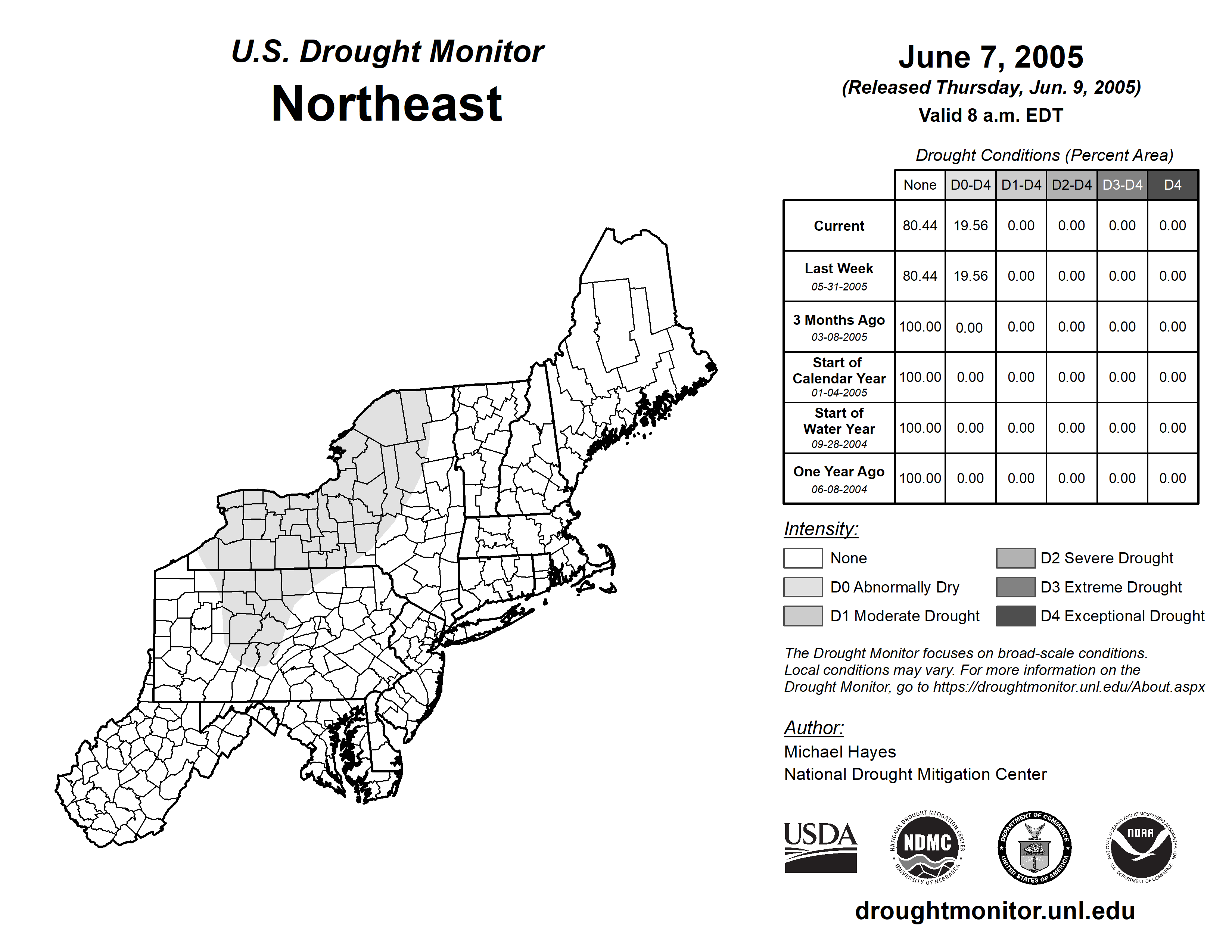 U.S. Drought Monitor
Northeast

June 7, 2005
(Released Thursday, Jun. 9, 2005)
Valid 8 a.m. EDT

Drought Conditions (Percent Area)

| | None | D0-D4 | D1-D4 | D2-D4 | D3-D4 | D4 |
|---|---|---|---|---|---|---|
| Current | 80.44 | 19.56 | 0.00 | 0.00 | 0.00 | 0.00 |
| Last Week 05-31-2005 | 80.44 | 19.56 | 0.00 | 0.00 | 0.00 | 0.00 |
| 3 Months Ago 03-08-2005 | 100.00 | 0.00 | 0.00 | 0.00 | 0.00 | 0.00 |
| Start of Calendar Year 01-04-2005 | 100.00 | 0.00 | 0.00 | 0.00 | 0.00 | 0.00 |
| Start of Water Year 09-28-2004 | 100.00 | 0.00 | 0.00 | 0.00 | 0.00 | 0.00 |
| One Year Ago 06-08-2004 | 100.00 | 0.00 | 0.00 | 0.00 | 0.00 | 0.00 |

Intensity:
None
D0 Abnormally Dry
D1 Moderate Drought
D2 Severe Drought
D3 Extreme Drought
D4 Exceptional Drought

The Drought Monitor focuses on broad-scale conditions. Local conditions may vary. For more information on the Drought Monitor, go to https://droughtmonitor.unl.edu/About.aspx

Author:
Michael Hayes
National Drought Mitigation Center

USDA
NATIONAL DROUGHT MITIGATION CENTER NDMC UNIVERSITY OF NEBRASKA
DEPARTMENT OF COMMERCE UNITED STATES OF AMERICA
NATIONAL OCEANIC AND ATMOSPHERIC ADMINISTRATION NOAA U.S. DEPARTMENT OF COMMERCE

droughtmonitor.unl.edu